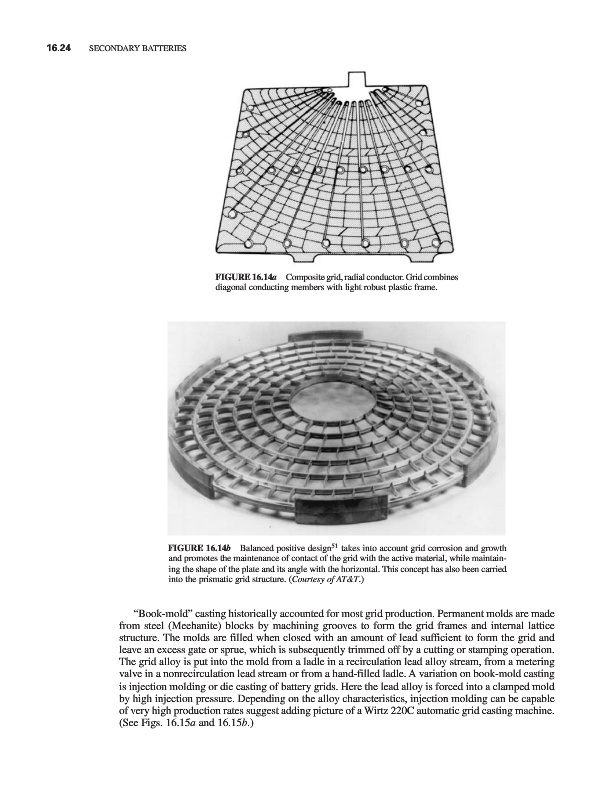 16.24 SECONDARY BATTERIES

FIGURE 16.14a Composite grid, radial conductor. Grid combines diagonal conducting members with light robust plastic frame.

FIGURE 16.14b Balanced positive design$^{51}$ takes into account grid corrosion and growth and promotes the maintenance of contact of the grid with the active material, while maintaining the shape of the plate and its angle with the horizontal. This concept has also been carried into the prismatic grid structure. (Courtesy of AT&T.)

"Book-mold" casting historically accounted for most grid production. Permanent molds are made from steel (Meehanite) blocks by machining grooves to form the grid frames and internal lattice structure. The molds are filled when closed with an amount of lead sufficient to form the grid and leave an excess gate or sprue, which is subsequently trimmed off by a cutting or stamping operation. The grid alloy is put into the mold from a ladle in a recirculation lead alloy stream, from a metering valve in a nonrecirculation lead stream or from a hand-filled ladle. A variation on book-mold casting is injection molding or die casting of battery grids. Here the lead alloy is forced into a clamped mold by high injection pressure. Depending on the alloy characteristics, injection molding can be capable of very high production rates suggest adding picture of a Wirtz 220C automatic grid casting machine. (See Figs. 16.15a and 16.15b.)